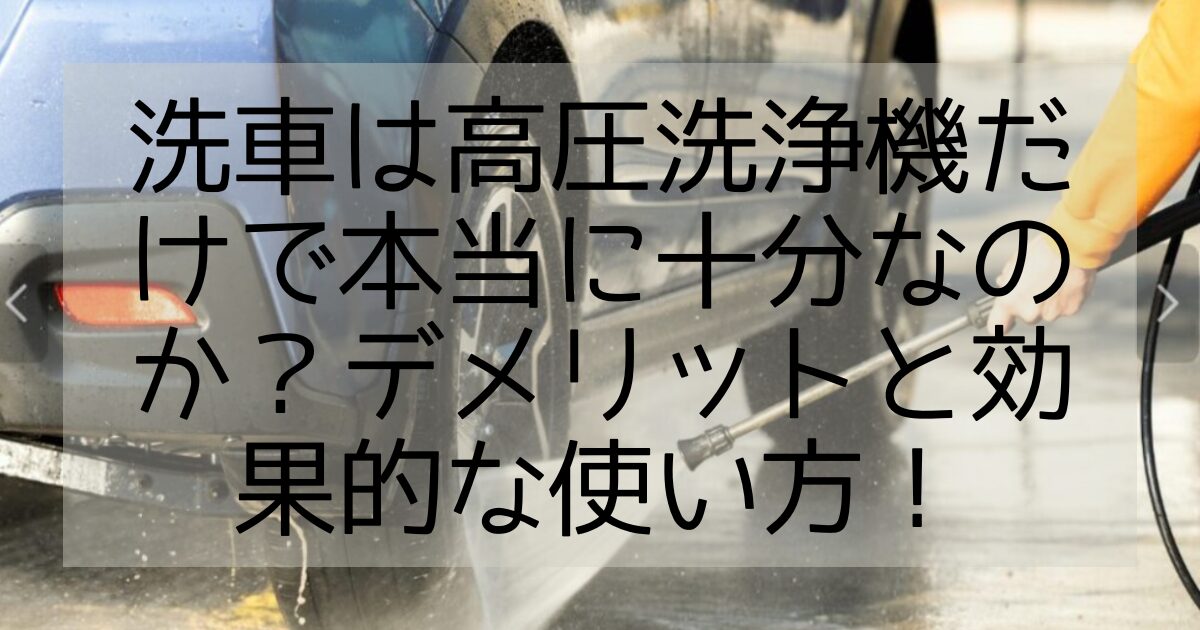 洗車は高圧洗浄機だけで本当に十分なのか？デメリットと効果的な使い方！